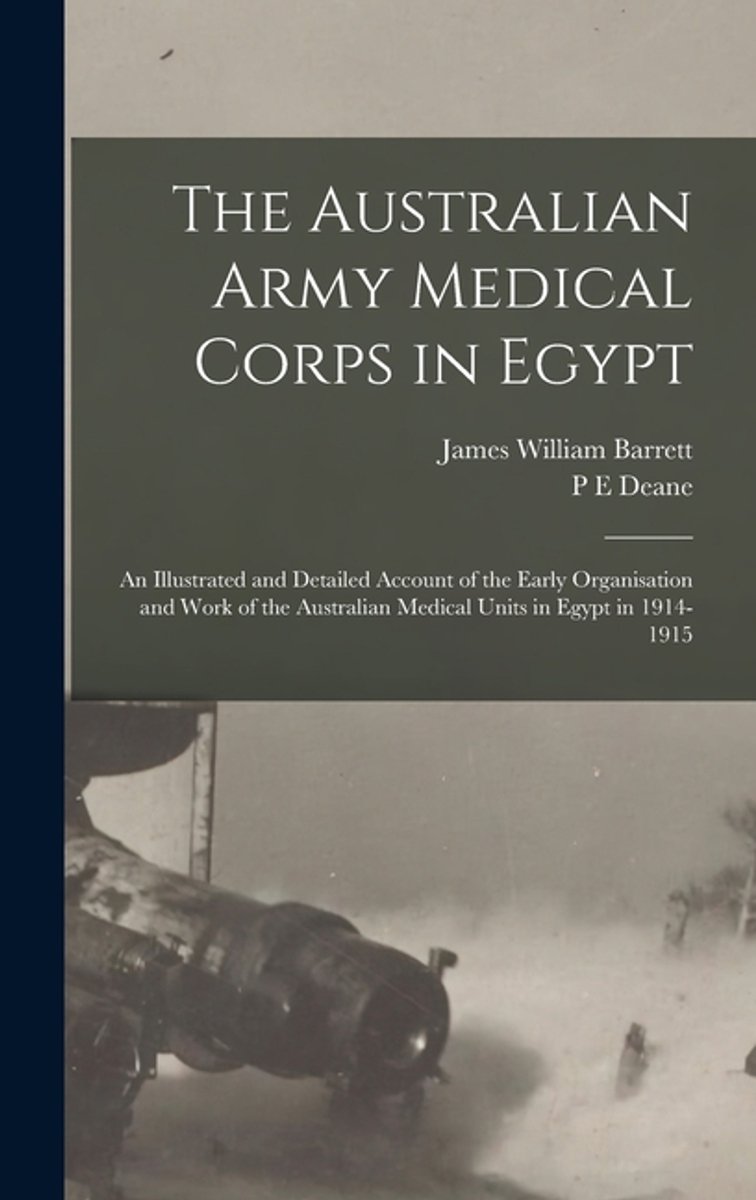 The Australian Army Medical Corps in Egypt

James William Barrett
P E Deane

An Illustrated and Detailed Account of the Early Organisation and Work of the Australian Medical Units in Egypt in 1914-1915